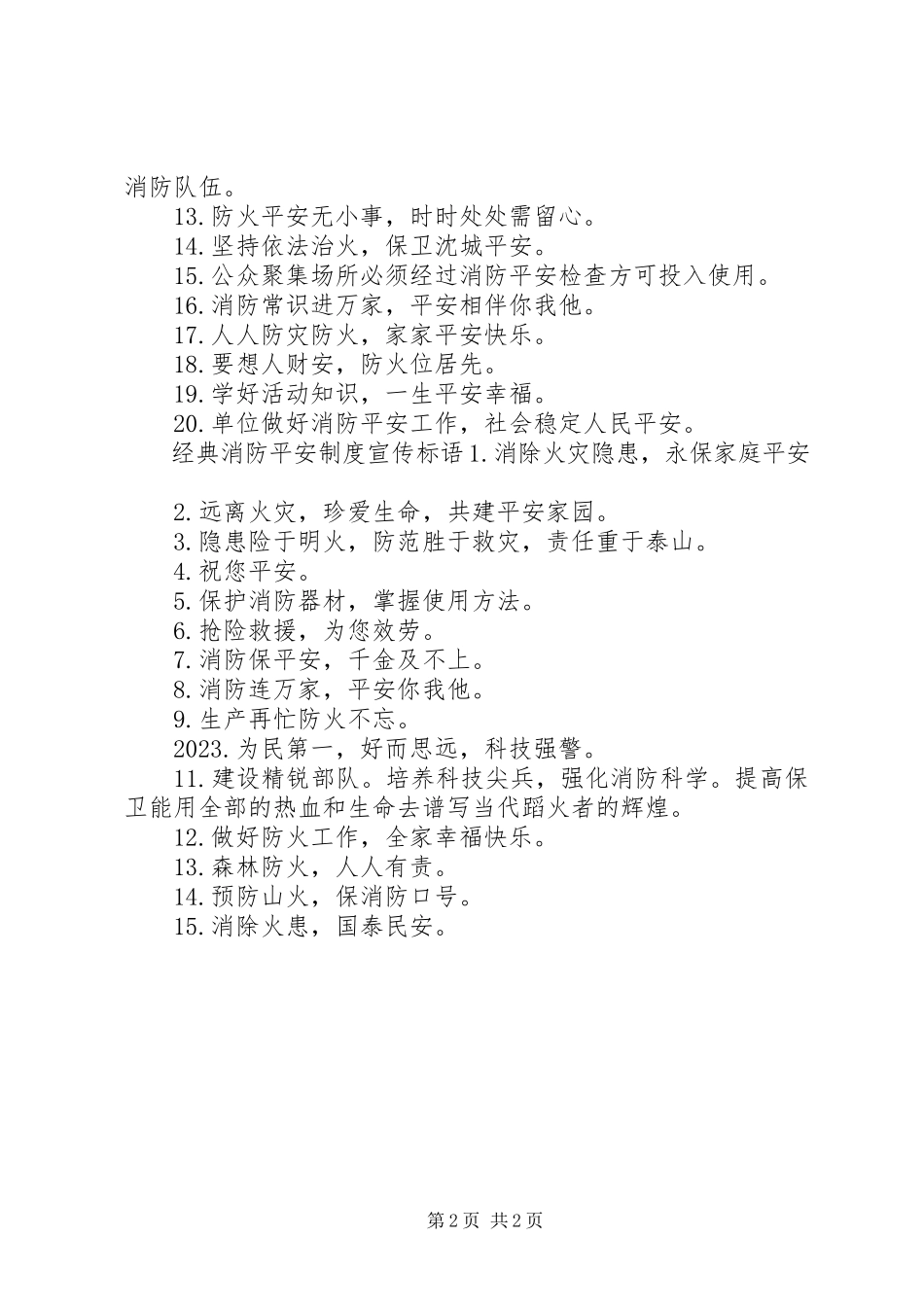 消防队伍。

13.防火平安无小事，时时处处需留心。

14.坚持依法治火，保卫沈城平安。

15.公众聚集场所必须经过消防平安检查方可投入使用。

16.消防常识进万家，平安相伴你我他。

17.人人防灾防火，家家平安快乐。

18.要想人财安，防火位居先。

19.学好活动知识，一生平安幸福。

20.单位做好消防平安工作，社会稳定人民平安。

经典消防平安制度宣传标语 1.消除火灾隐患，永保家庭平安

2.远离火灾，珍爱生命，共建平安家园。

3.隐患险于明火，防范胜于救灾，责任重于泰山。

4.祝您平安。

5.保护消防器材，掌握使用方法。

6.抢险救援，为您效劳。

7.消防保平安，千金及不上。

8.消防连万家，平安你我他。

9.生产再忙防火不忘。

2023.为民第一，好而思远，科技强警。

11.建设精锐部队。培养科技尖兵，强化消防科学。提高保卫能用全部的热血和生命去谱写当代蹈火者的辉煌。

12.做好防火工作，全家幸福快乐。

13.森林防火，人人有责。

14.预防山火，保消防口号。

15.消除火患，国泰民安。

第 2 页 共 2 页